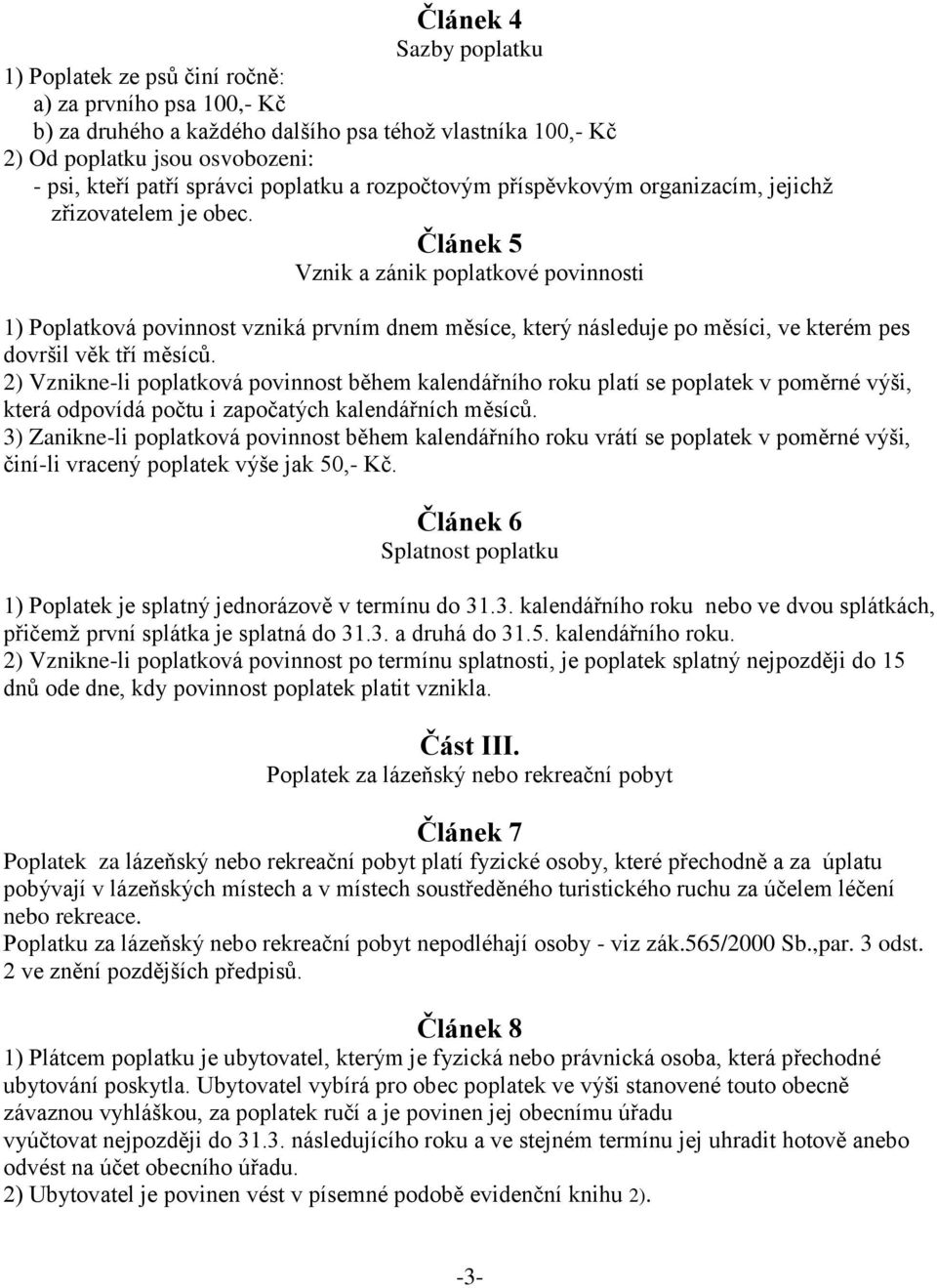 Článek 4
Sazby poplatku

1) Poplatek ze psů činí ročně:
a) za prvního psa 100,- Kč
b) za druhého a každého dalšího psa téhož vlastníka 100,- Kč
2) Od poplatku jsou osvobozeni:
- psi, kteří patří správci poplatku a rozpočtovým příspěvkovým organizacím, jejichž zřizovatelem je obec.

Článek 5
Vznik a zánik poplatkové povinnosti

1) Poplatková povinnost vzniká prvním dnem měsíce, který následuje po měsíci, ve kterém pes dovršil věk tří měsíců.
2) Vznikne-li poplatková povinnost během kalendářního roku platí se poplatek v poměrné výši, která odpovídá počtu i započatých kalendářních měsíců.
3) Zanikne-li poplatková povinnost během kalendářního roku vrátí se poplatek v poměrné výši, činí-li vracený poplatek výše jak 50,- Kč.

Článek 6
Splatnost poplatku

1) Poplatek je splatný jednorázově v termínu do 31.3. kalendářního roku nebo ve dvou splátkách, přičemž první splátka je splatná do 31.3. a druhá do 31.5. kalendářního roku.
2) Vznikne-li poplatková povinnost po termínu splatnosti, je poplatek splatný nejpozději do 15 dnů ode dne, kdy povinnost poplatek platit vznikla.

Část III.
Poplatek za lázeňský nebo rekreační pobyt

Článek 7
Poplatek za lázeňský nebo rekreační pobyt platí fyzické osoby, které přechodně a za úplatu pobývají v lázeňských místech a v místech soustředěného turistického ruchu za účelem léčení nebo rekreace.
Poplatku za lázeňský nebo rekreační pobyt nepodléhají osoby - viz zák.565/2000 Sb.,par. 3 odst. 2 ve znění pozdějších předpisů.

Článek 8
1) Plátcem poplatku je ubytovatel, kterým je fyzická nebo právnická osoba, která přechodné ubytování poskytla. Ubytovatel vybírá pro obec poplatek ve výši stanovené touto obecně závaznou vyhláškou, za poplatek ručí a je povinen jej obecnímu úřadu vyúčtovat nejpozději do 31.3. následujícího roku a ve stejném termínu jej uhradit hotově anebo odvést na účet obecního úřadu.
2) Ubytovatel je povinen vést v písemné podobě evidenční knihu 2).

-3-